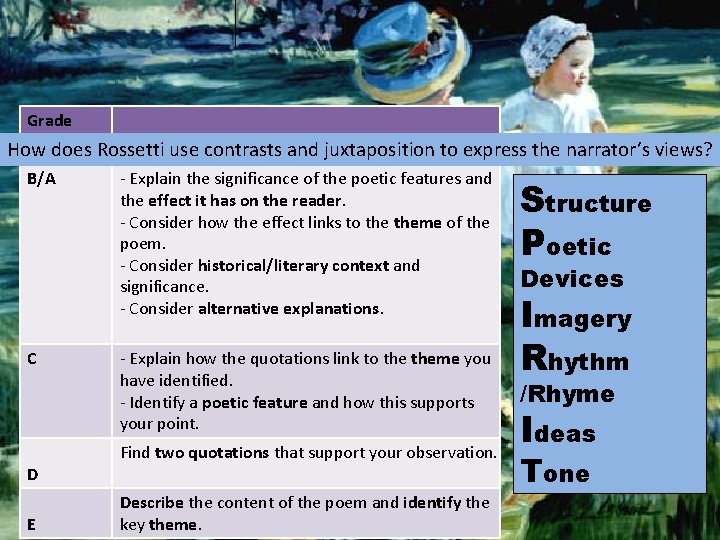 How does Rossetti use contrasts and juxtaposition to express the narrator's views?

| Grade | |
|---|---|
| B/A | - Explain the significance of the poetic features and the effect it has on the reader. - Consider how the effect links to the theme of the poem. - Consider historical/literary context and significance. - Consider alternative explanations. |
| C | - Explain how the quotations link to the theme you have identified. - Identify a poetic feature and how this supports your point. |
| D | Find two quotations that support your observation. |
| E | Describe the content of the poem and identify the key theme. |

Structure
Poetic Devices
Imagery
Rhythm /Rhyme
Ideas
Tone